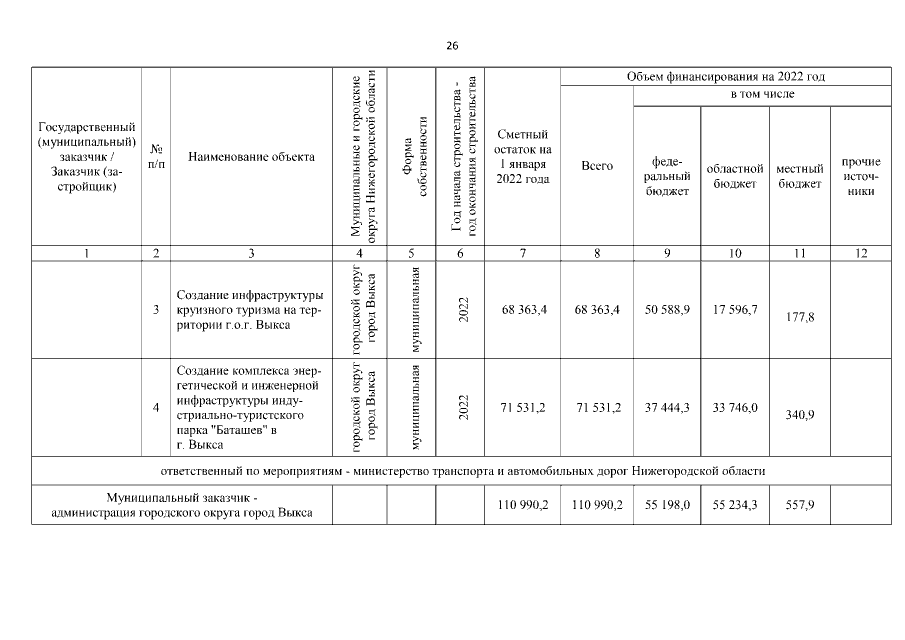 26

| Государственный (муниципальный) заказчик / Заказчик (застройщик) | № п/п | Наименование объекта | Муниципальные и городские округа Нижегородской области | Форма собственности | Год начала строительства - год окончания строительства | Сметный остаток на 1 января 2022 года | Объем финансирования на 2022 год: Всего | в том числе: федеральный бюджет | областной бюджет | местный бюджет | прочие источники |
|---|---|---|---|---|---|---|---|---|---|---|---|
| 1 | 2 | 3 | 4 | 5 | 6 | 7 | 8 | 9 | 10 | 11 | 12 |
| | 3 | Создание инфраструктуры круизного туризма на территории г.о.г. Выкса | городской округ город Выкса | муниципальная | 2022 | 68 363,4 | 68 363,4 | 50 588,9 | 17 596,7 | 177,8 | |
| | 4 | Создание комплекса энергетической и инженерной инфраструктуры индустриально-туристского парка "Баташев" в г. Выкса | городской округ город Выкса | муниципальная | 2022 | 71 531,2 | 71 531,2 | 37 444,3 | 33 746,0 | 340,9 | |
| ответственный по мероприятиям - министерство транспорта и автомобильных дорог Нижегородской области | | | | | | | | | | | |
| Муниципальный заказчик - администрация городского округа город Выкса | | | | | | 110 990,2 | 110 990,2 | 55 198,0 | 55 234,3 | 557,9 | |